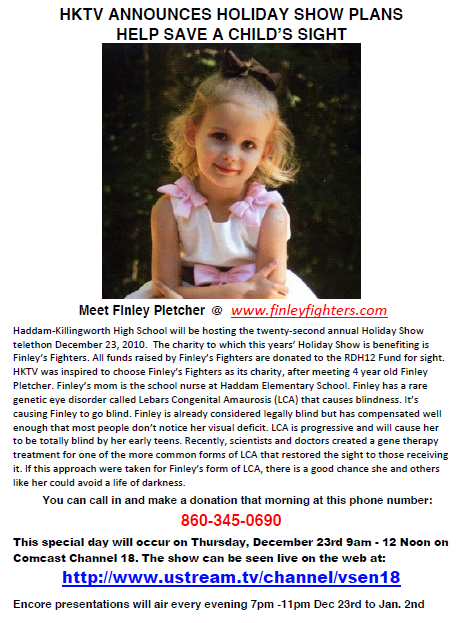 HKTV ANNOUNCES HOLIDAY SHOW PLANS
HELP SAVE A CHILD'S SIGHT

Meet Finley Pletcher @ www.finleyfighters.com

Haddam-Killingworth High School will be hosting the twenty-second annual Holiday Show telethon December 23, 2010. The charity to which this years' Holiday Show is benefiting is Finley's Fighters. All funds raised by Finley's Fighters are donated to the RDH12 Fund for sight. HKTV was inspired to choose Finley's Fighters as its charity, after meeting 4 year old Finley Pletcher. Finley's mom is the school nurse at Haddam Elementary School. Finley has a rare genetic eye disorder called Lebars Congenital Amaurosis (LCA) that causes blindness. It's causing Finley to go blind. Finley is already considered legally blind but has compensated well enough that most people don't notice her visual deficit. LCA is progressive and will cause her to be totally blind by her early teens. Recently, scientists and doctors created a gene therapy treatment for one of the more common forms of LCA that restored the sight to those receiving it. If this approach were taken for Finley's form of LCA, there is a good chance she and others like her could avoid a life of darkness.

You can call in and make a donation that morning at this phone number:

860-345-0690

This special day will occur on Thursday, December 23rd 9am - 12 Noon on Comcast Channel 18. The show can be seen live on the web at:

http://www.ustream.tv/channel/vsen18

Encore presentations will air every evening 7pm -11pm Dec 23rd to Jan. 2nd